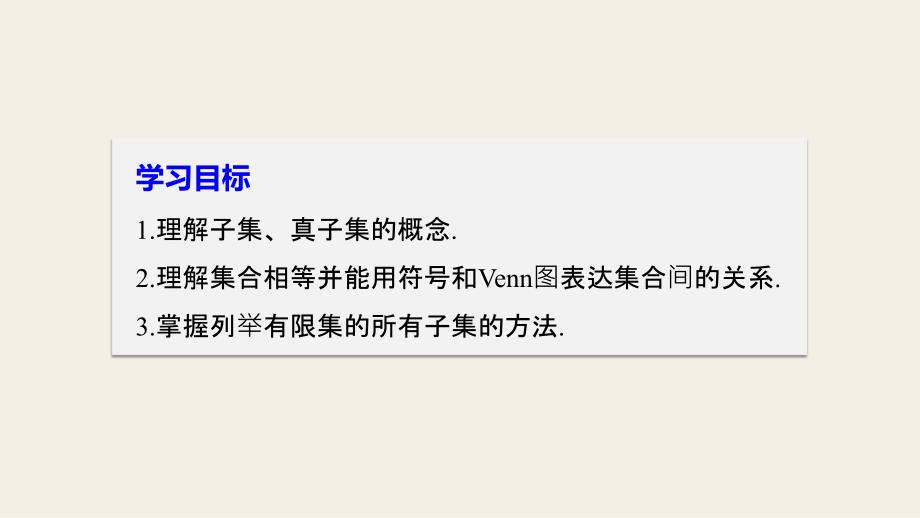 学习目标

1.理解子集、真子集的概念.

2.理解集合相等并能用符号和Venn图表达集合间的关系.

3.掌握列举有限集的所有子集的方法.